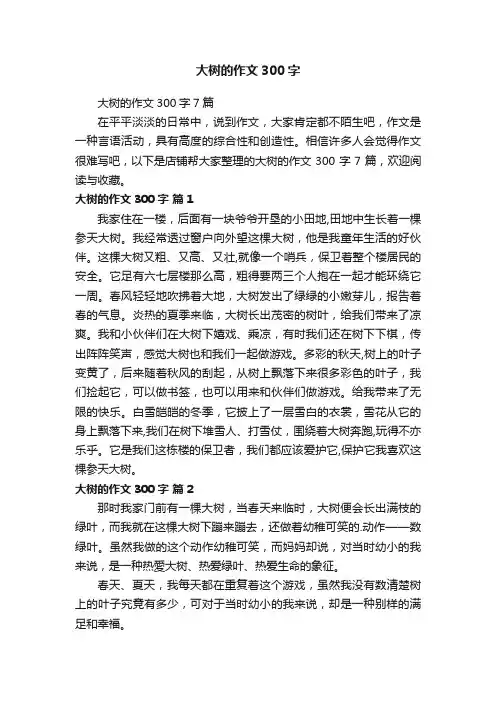 大树的作文 300 字

大树的作文 300 字 7 篇

在平平淡淡的日常中，说到作文，大家肯定都不陌生吧，作文是一种言语活动，具有高度的综合性和创造性。相信许多人会觉得作文很难写吧，以下是店铺帮大家整理的大树的作文 300 字 7 篇，欢迎阅读与收藏。

大树的作文 300 字 篇 1

我家住在一楼，后面有一块爷爷开垦的小田地,田地中生长着一棵参天大树。我经常透过窗户向外望这棵大树，他是我童年生活的好伙伴。这棵大树又粗、又高、又壮,就像一个哨兵，保卫着整个楼居民的安全。它足有六七层楼那么高，粗得要两三个人抱在一起才能环绕它一周。春风轻轻地吹拂着大地，大树发出了绿绿的小嫩芽儿，报告着春的气息。炎热的夏季来临，大树长出茂密的树叶，给我们带来了凉爽。我和小伙伴们在大树下嬉戏、乘凉，有时我们还在树下下棋，传出阵阵笑声，感觉大树也和我们一起做游戏。多彩的秋天,树上的叶子变黄了，后来随着秋风的刮起，从树上飘落下来很多彩色的叶子，我们捡起它，可以做书签，也可以用来和伙伴们做游戏。给我带来了无限的快乐。白雪皑皑的冬季，它披上了一层雪白的衣裳，雪花从它的身上飘落下来,我们在树下堆雪人、打雪仗，围绕着大树奔跑,玩得不亦乐乎。它是我们这栋楼的保卫者，我们都应该爱护它,保护它我喜欢这棵参天大树。

大树的作文 300 字 篇 2

那时我家门前有一棵大树，当春天来临时，大树便会长出满枝的绿叶，而我就在这棵大树下蹦来蹦去，还做着幼稚可笑的.动作——数绿叶。虽然我做的这个动作幼稚可笑，而妈妈却说，对当时幼小的我来说，是一种热爱大树、热爱绿叶、热爱生命的象征。

春天、夏天，我每天都在重复着这个游戏，虽然我没有数清楚树上的叶子究竟有多少，可对于当时幼小的我来说，却是一种别样的满足和幸福。